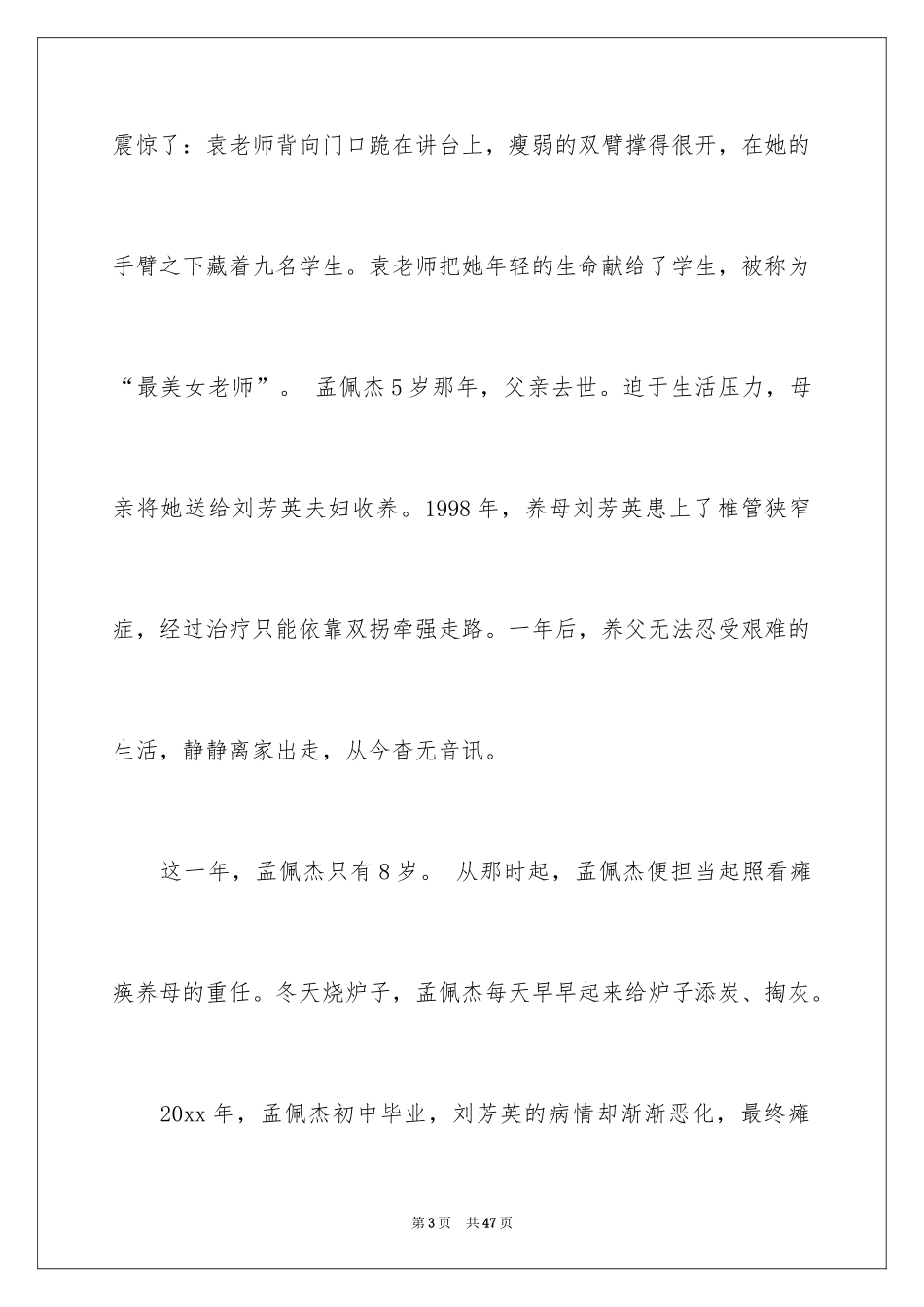 震惊了：袁老师背向门口跪在讲台上，瘦弱的双臂撑得很开，在她的手臂之下藏着九名学生。袁老师把她年轻的生命献给了学生，被称为“最美女老师”。 孟佩杰5岁那年，父亲去世。迫于生活压力，母亲将她送给刘芳英夫妇收养。1998年，养母刘芳英患上了椎管狭窄症，经过治疗只能依靠双拐牵强走路。一年后，养父无法忍受艰难的生活，静静离家出走，从今杳无音讯。

这一年，孟佩杰只有8岁。 从那时起，孟佩杰便担当起照看瘫痪养母的重任。冬天烧炉子，孟佩杰每天早早起来给炉子添炭、掏灰。

20xx年，孟佩杰初中毕业，刘芳英的病情却渐渐恶化，最终瘫

第3页 共47页